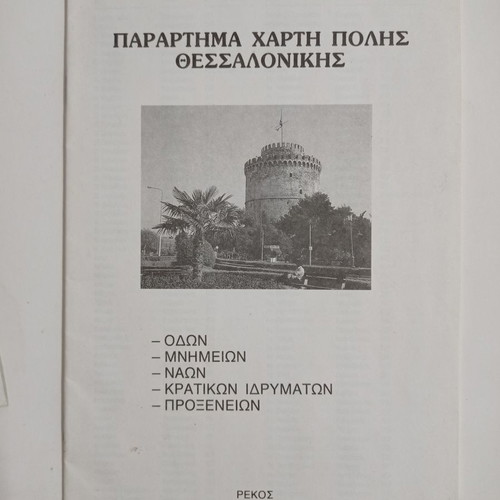 ΠΑΡΑΡΤΗΜΑ ΧΑΡΤΗ ΠΟΛΗΣ ΘΕΣΣΑΛΟΝΙΚΗΣ

– ΟΔΩΝ
– ΜΝΗΜΕΙΩΝ
– ΝΑΩΝ
– ΚΡΑΤΙΚΩΝ ΙΔΡΥΜΑΤΩΝ
– ΠΡΟΞΕΝΕΙΩΝ

ΡΕΚΟΣ